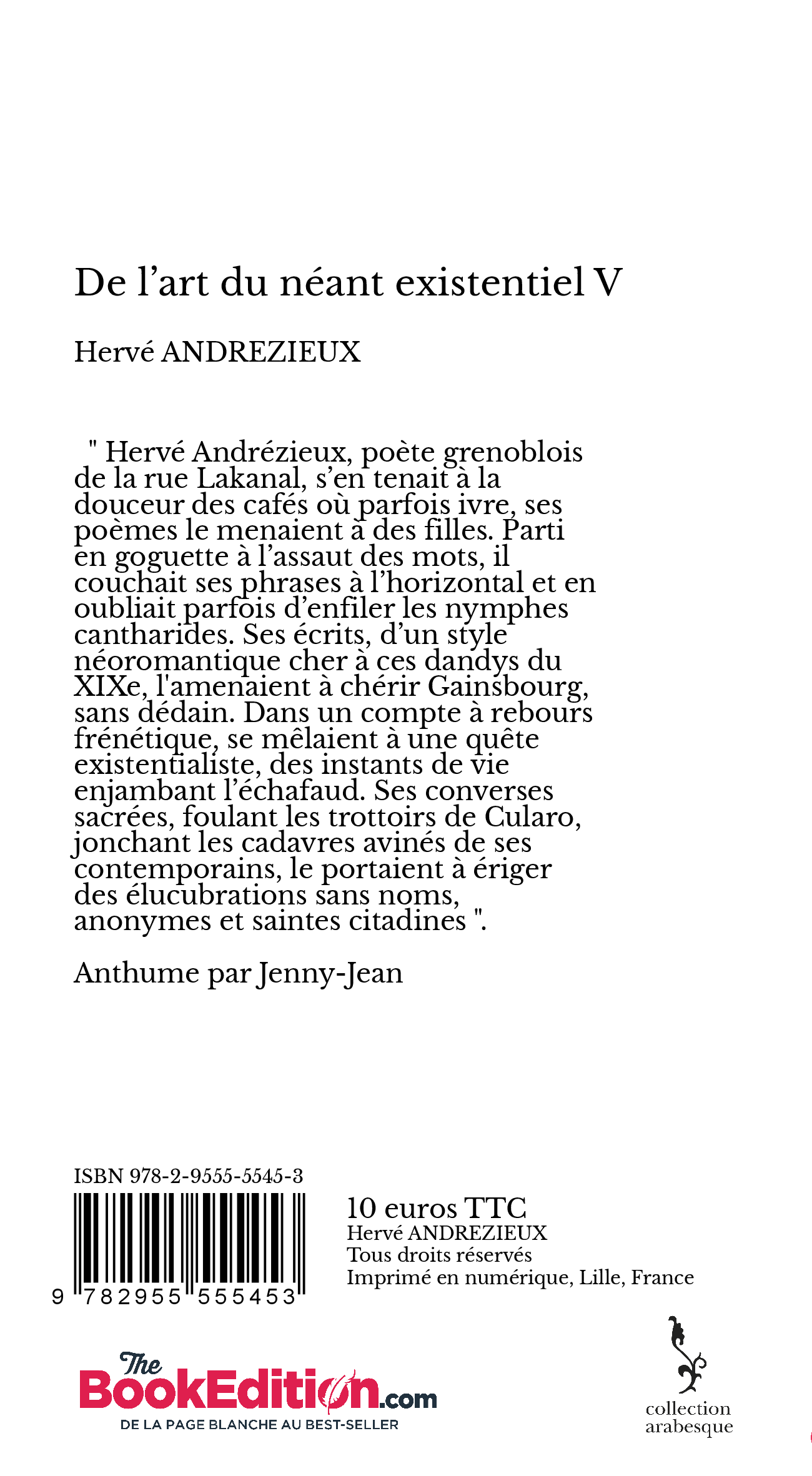 De l’art du néant existentiel V

Hervé ANDREZIEUX

" Hervé Andrézieux, poète grenoblois de la rue Lakanal, s’en tenait à la douceur des cafés où parfois ivre, ses poèmes le menaient à des filles. Parti en goguette à l’assaut des mots, il couchait ses phrases à l’horizontal et en oubliait parfois d’enfiler les nymphes cantharides. Ses écrits, d’un style néoromantique cher à ces dandys du XIXe, l'amenaient à chérir Gainsbourg, sans dédain. Dans un compte à rebours frénétique, se mêlaient à une quête existentialiste, des instants de vie enjambant l’échafaud. Ses converses sacrées, foulant les trottoirs de Cularo, jonchant les cadavres avinés de ses contemporains, le portaient à ériger des élucubrations sans noms, anonymes et saintes citadines ".

Anthume par Jenny-Jean

ISBN 978-2-9555-5545-3

9 782955 555453

10 euros TTC
Hervé ANDREZIEUX
Tous droits réservés
Imprimé en numérique, Lille, France

The BookEdition.com
DE LA PAGE BLANCHE AU BEST-SELLER

collection arabesque